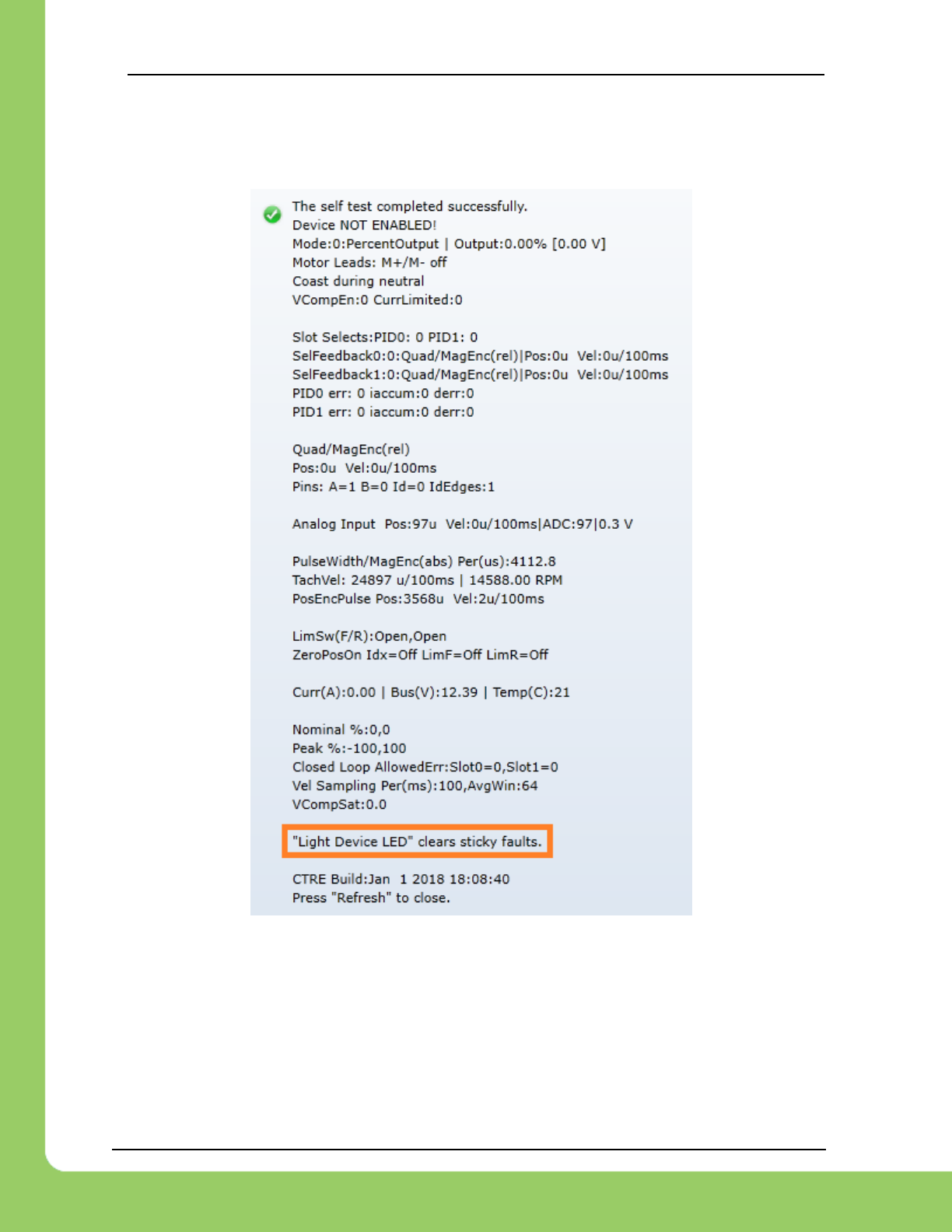 The self test completed successfully.
Device NOT ENABLED!
Mode:0:PercentOutput | Output:0.00% [0.00 V]
Motor Leads: M+/M- off
Coast during neutral
VCompEn:0 CurrLimited:0

Slot Selects:PID0: 0 PID1: 0
SelFeedback0:0:Quad/MagEnc(rel)|Pos:0u Vel:0u/100ms
SelFeedback1:0:Quad/MagEnc(rel)|Pos:0u Vel:0u/100ms
PID0 err: 0 iaccum:0 derr:0
PID1 err: 0 iaccum:0 derr:0

Quad/MagEnc(rel)
Pos:0u Vel:0u/100ms
Pins: A=1 B=0 Id=0 IdEdges:1

Analog Input Pos:97u Vel:0u/100ms|ADC:97|0.3 V

PulseWidth/MagEnc(abs) Per(us):4112.8
TachVel: 24897 u/100ms | 14588.00 RPM
PosEncPulse Pos:3568u Vel:2u/100ms

LimSw(F/R):Open,Open
ZeroPosOn Idx=Off LimF=Off LimR=Off

Curr(A):0.00 | Bus(V):12.39 | Temp(C):21

Nominal %:0,0
Peak %:-100,100
Closed Loop AllowedErr:Slot0=0,Slot1=0
Vel Sampling Per(ms):100,AvgWin:64
VCompSat:0.0

"Light Device LED" clears sticky faults.

CTRE Build:Jan 1 2018 18:08:40
Press "Refresh" to close.